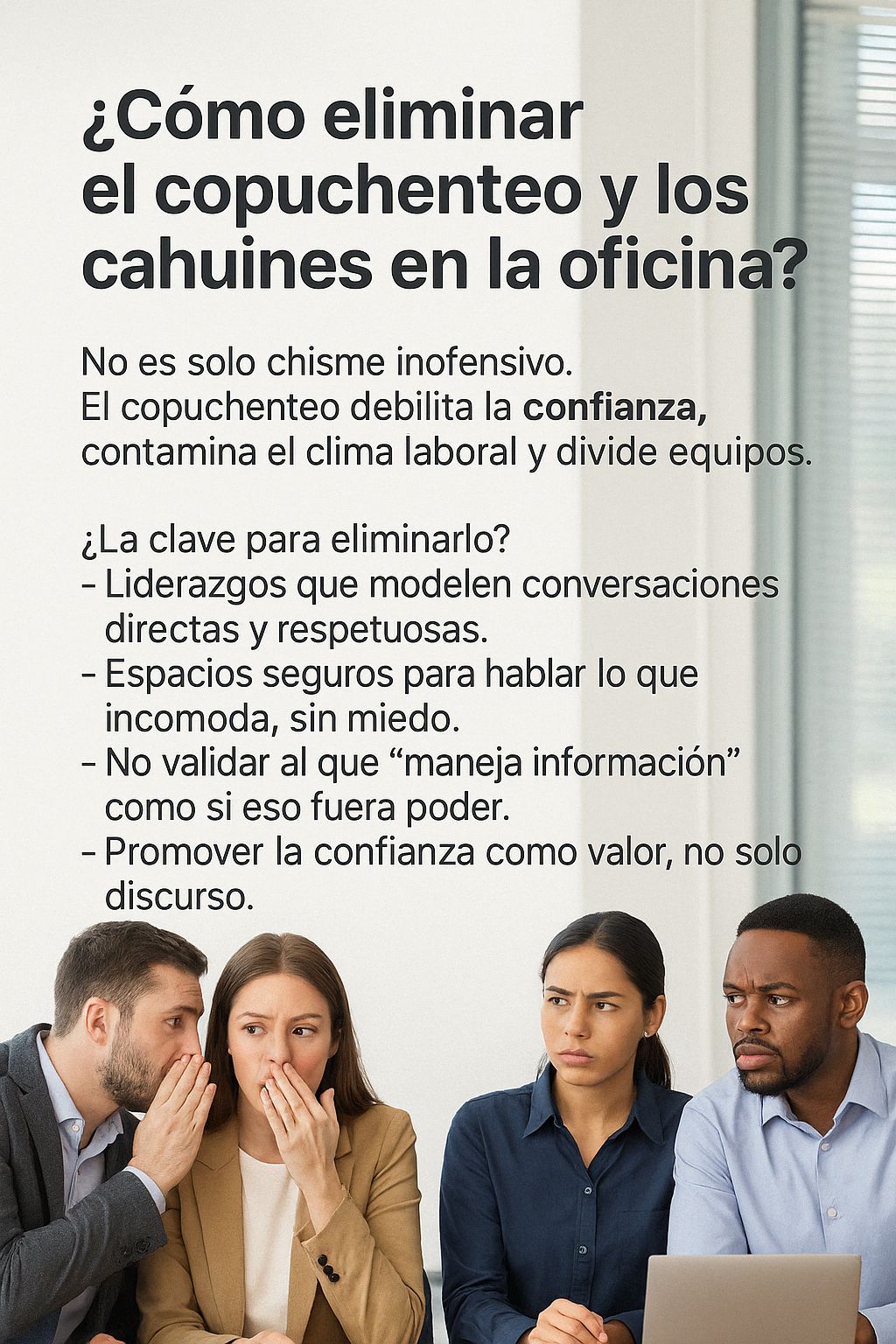 ¿Cómo eliminar el copuchenteo y los cahuines en la oficina?

No es solo chisme inofensivo.
El copuchenteo debilita la confianza, contamina el clima laboral y divide equipos.

¿La clave para eliminarlo?
- Liderazgos que modelen conversaciones directas y respetuosas.
- Espacios seguros para hablar lo que incomoda, sin miedo.
- No validar al que "maneja información" como si eso fuera poder.
- Promover la confianza como valor, no solo discurso.